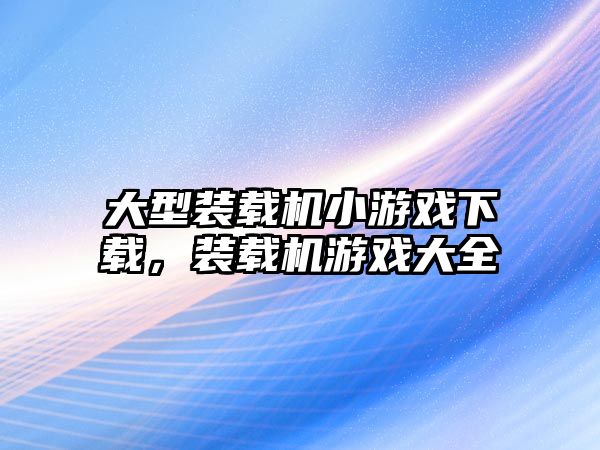 大型装载机小游戏下载，装载机游戏大全